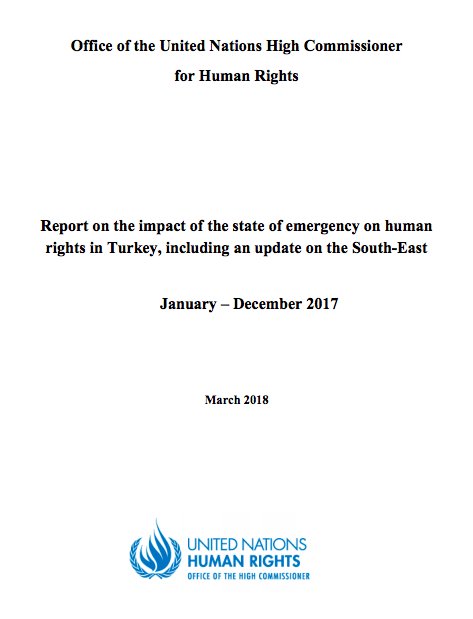 Office of the United Nations High Commissioner for Human Rights

Report on the impact of the state of emergency on human rights in Turkey, including an update on the South-East

January – December 2017

March 2018

UNITED NATIONS
HUMAN RIGHTS
OFFICE OF THE HIGH COMMISSIONER